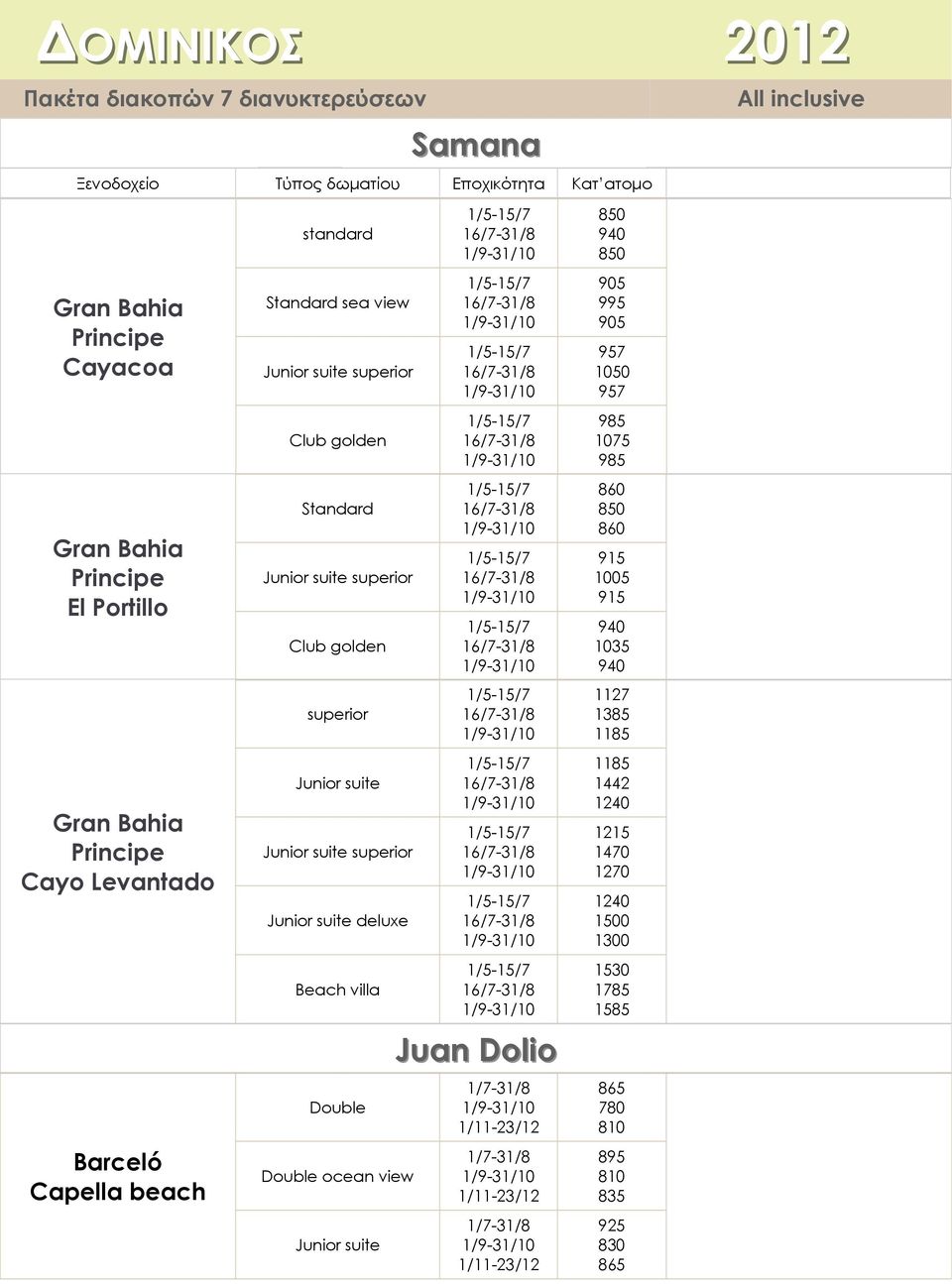 ΔΟΜΙΝΙΚΟΣ 2012

Πακέτα διακοπών 7 διανυκτερεύσεων All inclusive

Samana

| Ξενοδοχείο | Τύπος δωματίου | Εποχικότητα | Κατ' ατομο |
|---|---|---|---|
| Gran Bahia Principe Cayacoa | standard | 1/5-15/7 16/7-31/8 1/9-31/10 | 850 940 850 |
| | Standard sea view | 1/5-15/7 16/7-31/8 1/9-31/10 | 905 995 905 |
| | Junior suite superior | 1/5-15/7 16/7-31/8 1/9-31/10 | 957 1050 957 |
| | Club golden | 1/5-15/7 16/7-31/8 1/9-31/10 | 985 1075 985 |
| Gran Bahia Principe El Portillo | Standard | 1/5-15/7 16/7-31/8 1/9-31/10 | 860 850 860 |
| | Junior suite superior | 1/5-15/7 16/7-31/8 1/9-31/10 | 915 1005 915 |
| | Club golden | 1/5-15/7 16/7-31/8 1/9-31/10 | 940 1035 940 |
| Gran Bahia Principe Cayo Levantado | superior | 1/5-15/7 16/7-31/8 1/9-31/10 | 1127 1385 1185 |
| | Junior suite | 1/5-15/7 16/7-31/8 1/9-31/10 | 1185 1442 1240 |
| | Junior suite superior | 1/5-15/7 16/7-31/8 1/9-31/10 | 1215 1470 1270 |
| | Junior suite deluxe | 1/5-15/7 16/7-31/8 1/9-31/10 | 1240 1500 1300 |
| | Beach villa | 1/5-15/7 16/7-31/8 1/9-31/10 | 1530 1785 1585 |

Juan Dolio

| | | | |
|---|---|---|---|
| Barceló Capella beach | Double | 1/7-31/8 1/9-31/10 1/11-23/12 | 865 780 810 |
| | Double ocean view | 1/7-31/8 1/9-31/10 1/11-23/12 | 895 810 835 |
| | Junior suite | 1/7-31/8 1/9-31/10 1/11-23/12 | 925 830 865 |